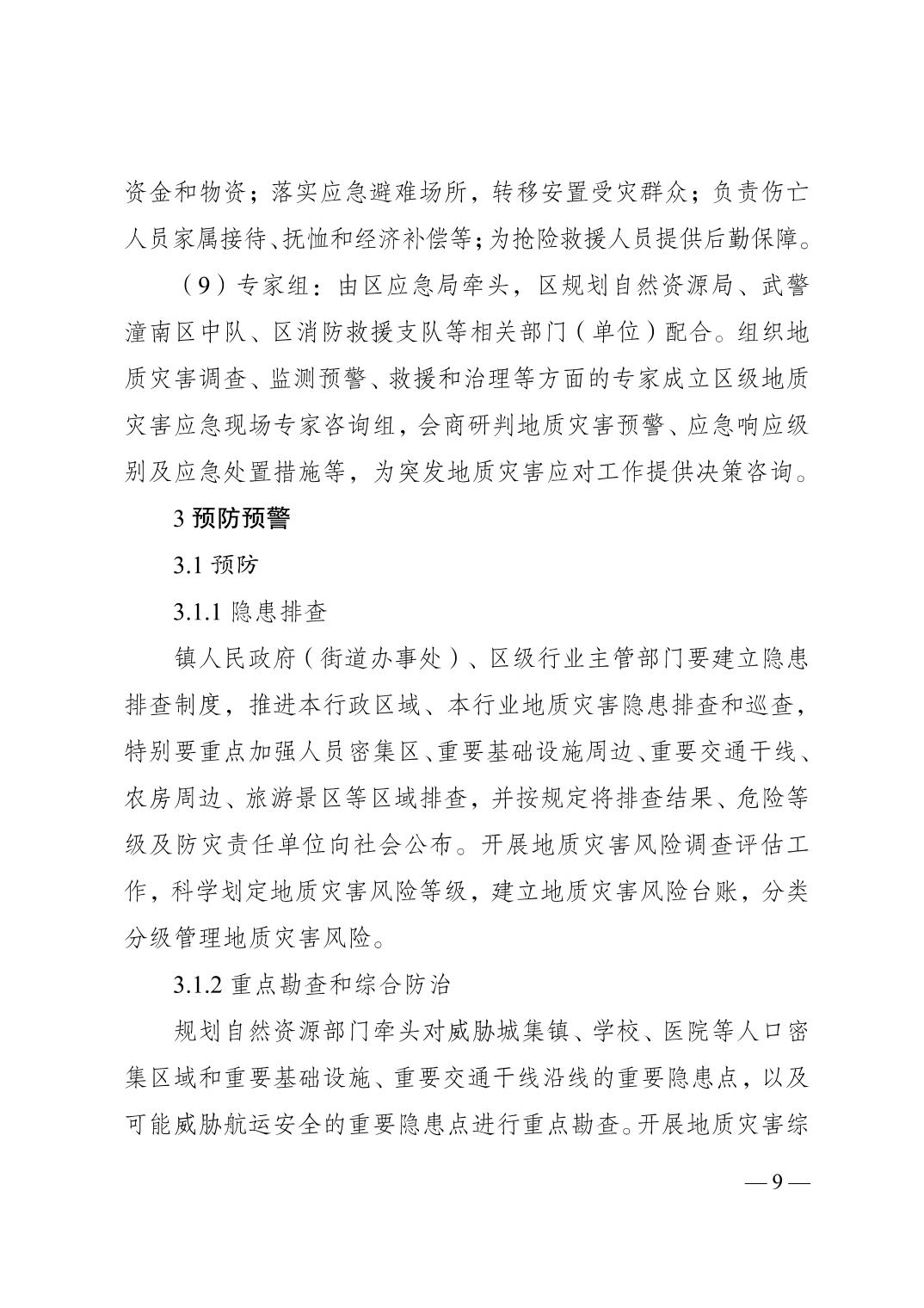 资金和物资；落实应急避难场所，转移安置受灾群众；负责伤亡人员家属接待、抚恤和经济补偿等；为抢险救援人员提供后勤保障。

（9）专家组：由区应急局牵头，区规划自然资源局、武警潼南区中队、区消防救援支队等相关部门（单位）配合。组织地质灾害调查、监测预警、救援和治理等方面的专家成立区级地质灾害应急现场专家咨询组，会商研判地质灾害预警、应急响应级别及应急处置措施等，为突发地质灾害应对工作提供决策咨询。

3 预防预警

3.1 预防

3.1.1 隐患排查

镇人民政府（街道办事处）、区级行业主管部门要建立隐患排查制度，推进本行政区域、本行业地质灾害隐患排查和巡查，特别要重点加强人员密集区、重要基础设施周边、重要交通干线、农房周边、旅游景区等区域排查，并按规定将排查结果、危险等级及防灾责任单位向社会公布。开展地质灾害风险调查评估工作，科学划定地质灾害风险等级，建立地质灾害风险台账，分类分级管理地质灾害风险。

3.1.2 重点勘查和综合防治

规划自然资源部门牵头对威胁城集镇、学校、医院等人口密集区域和重要基础设施、重要交通干线沿线的重要隐患点，以及可能威胁航运安全的重要隐患点进行重点勘查。开展地质灾害综

— 9 —